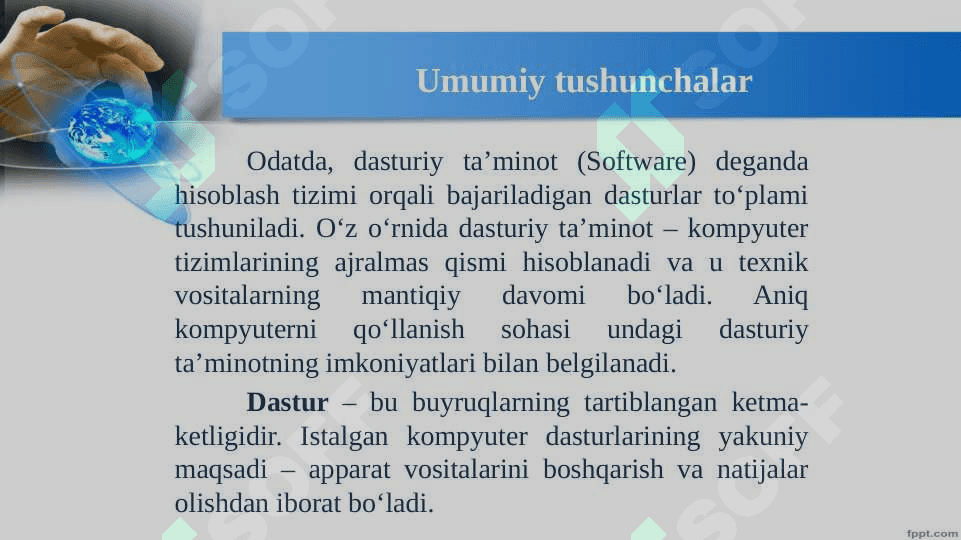 Umumiy tushunchalar

Odatda, dasturiy ta’minot (Software) deganda hisoblash tizimi orqali bajariladigan dasturlar to‘plami tushuniladi. O‘z o‘rnida dasturiy ta’minot – kompyuter tizimlarining ajralmas qismi hisoblanadi va u texnik vositalarning mantiqiy davomi bo‘ladi. Aniq kompyuterni qo‘llanish sohasi undagi dasturiy ta’minotning imkoniyatlari bilan belgilanadi.

Dastur – bu buyruqlarning tartiblangan ketma-ketligidir. Istalgan kompyuter dasturlarining yakuniy maqsadi – apparat vositalarini boshqarish va natijalar olishdan iborat bo‘ladi.

fppt.com